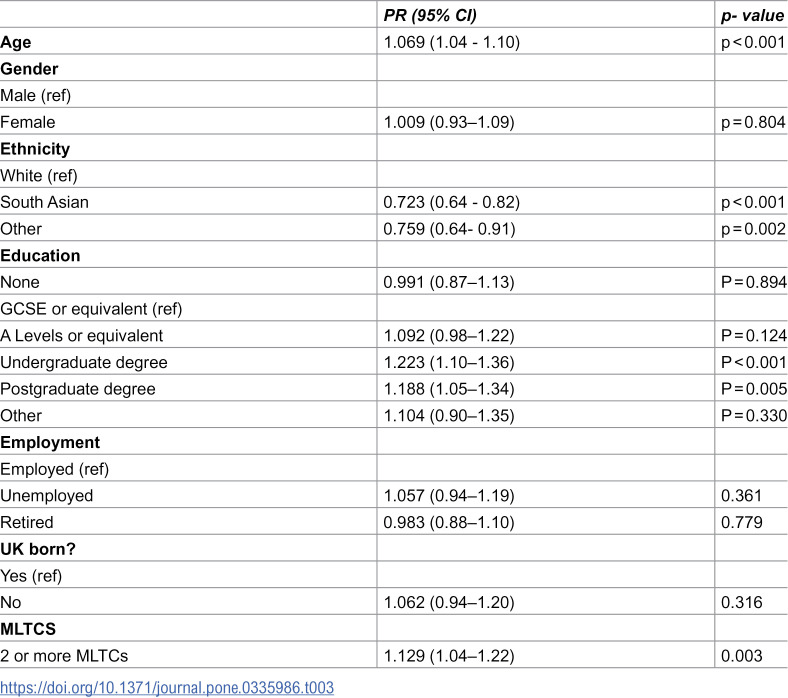 |  | PR (95% CI) | p- value |
|---|---|---|
| Age | 1.069 (1.04 - 1.10) | p < 0.001 |
| Gender |  |  |
| Male (ref) |  |  |
| Female | 1.009 (0.93–1.09) | p = 0.804 |
| Ethnicity |  |  |
| White (ref) |  |  |
| South Asian | 0.723 (0.64 - 0.82) | p < 0.001 |
| Other | 0.759 (0.64- 0.91) | p = 0.002 |
| Education |  |  |
| None | 0.991 (0.87–1.13) | P = 0.894 |
| GCSE or equivalent (ref) |  |  |
| A Levels or equivalent | 1.092 (0.98–1.22) | P = 0.124 |
| Undergraduate degree | 1.223 (1.10–1.36) | P < 0.001 |
| Postgraduate degree | 1.188 (1.05–1.34) | P = 0.005 |
| Other | 1.104 (0.90–1.35) | P = 0.330 |
| Employment |  |  |
| Employed (ref) |  |  |
| Unemployed | 1.057 (0.94–1.19) | 0.361 |
| Retired | 0.983 (0.88–1.10) | 0.779 |
| UK born? |  |  |
| Yes (ref) |  |  |
| No | 1.062 (0.94–1.20) | 0.316 |
| MLTCS |  |  |
| 2 or more MLTCs | 1.129 (1.04–1.22) | 0.003 |

https://doi.org/10.1371/journal.pone.0335986.t003